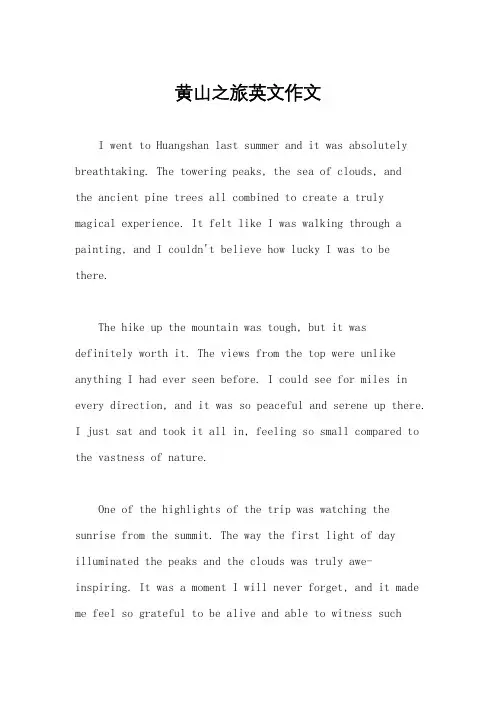 黄山之旅英文作文

I went to Huangshan last summer and it was absolutely breathtaking. The towering peaks, the sea of clouds, and the ancient pine trees all combined to create a truly magical experience. It felt like I was walking through a painting, and I couldn't believe how lucky I was to be there.

The hike up the mountain was tough, but it was definitely worth it. The views from the top were unlike anything I had ever seen before. I could see for miles in every direction, and it was so peaceful and serene up there. I just sat and took it all in, feeling so small compared to the vastness of nature.

One of the highlights of the trip was watching the sunrise from the summit. The way the first light of day illuminated the peaks and the clouds was truly awe-inspiring. It was a moment I will never forget, and it made me feel so grateful to be alive and able to witness such